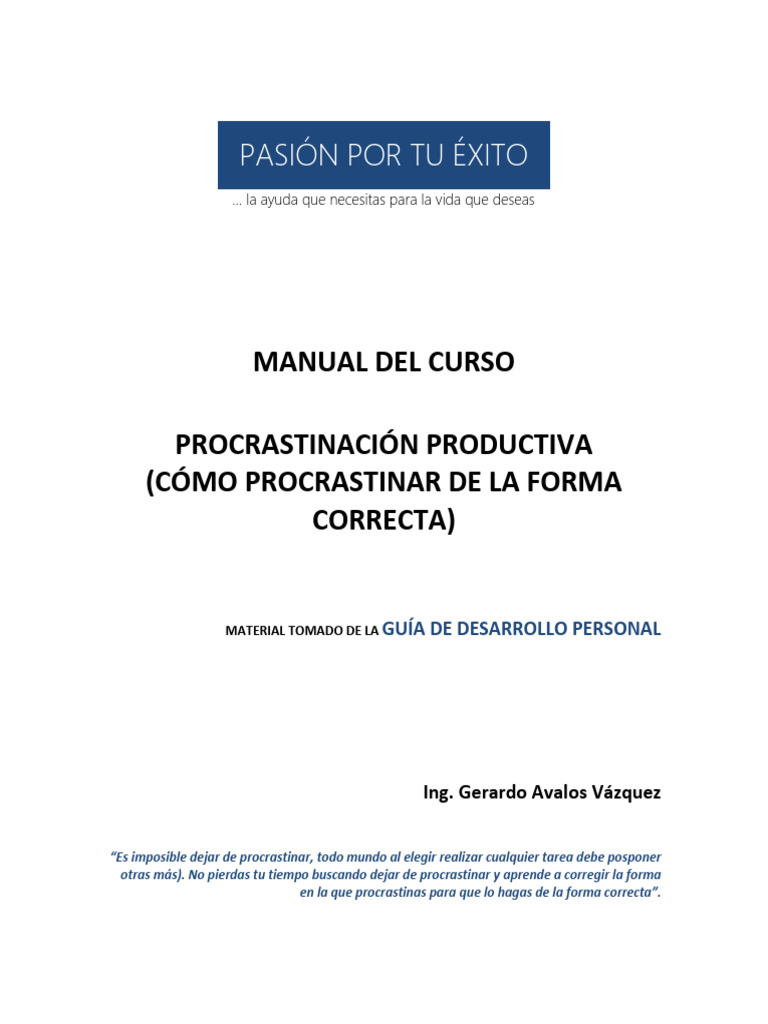 PASIÓN POR TU ÉXITO

… la ayuda que necesitas para la vida que deseas

MANUAL DEL CURSO

PROCRASTINACIÓN PRODUCTIVA (CÓMO PROCRASTINAR DE LA FORMA CORRECTA)

MATERIAL TOMADO DE LA GUÍA DE DESARROLLO PERSONAL

Ing. Gerardo Avalos Vázquez

"Es imposible dejar de procrastinar, todo mundo al elegir realizar cualquier tarea debe posponer otras más). No pierdas tu tiempo buscando dejar de procrastinar y aprende a corregir la forma en la que procrastinas para que lo hagas de la forma correcta".